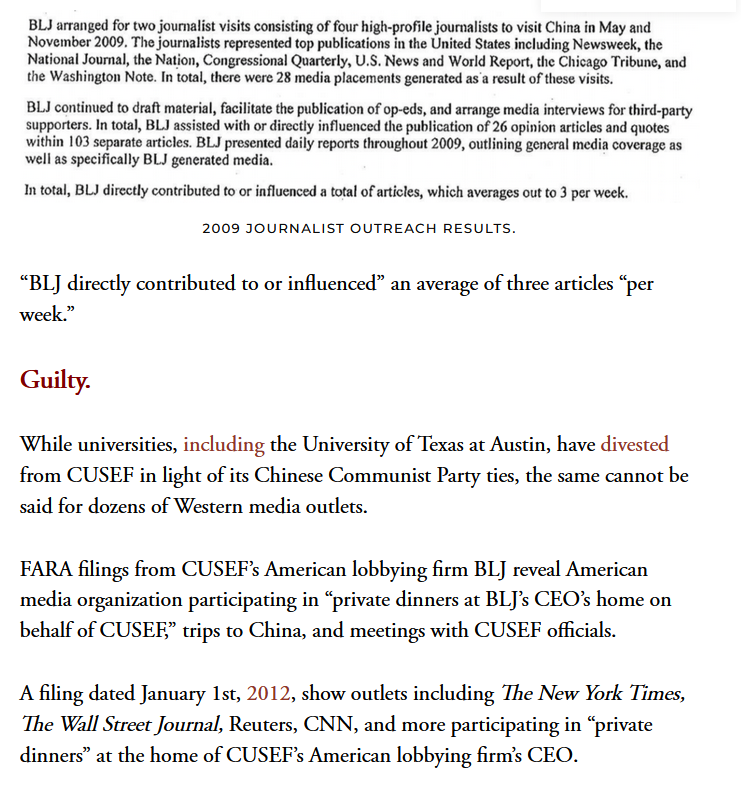 BLJ arranged for two journalist visits consisting of four high-profile journalists to visit China in May and November 2009. The journalists represented top publications in the United States including Newsweek, the National Journal, the Nation, Congressional Quarterly, U.S. News and World Report, the Chicago Tribune, and the Washington Note. In total, there were 28 media placements generated as a result of these visits.

BLJ continued to draft material, facilitate the publication of op-eds, and arrange media interviews for third-party supporters. In total, BLJ assisted with or directly influenced the publication of 26 opinion articles and quotes within 103 separate articles. BLJ presented daily reports throughout 2009, outlining general media coverage as well as specifically BLJ generated media.

In total, BLJ directly contributed to or influenced a total of articles, which averages out to 3 per week.

2009 JOURNALIST OUTREACH RESULTS.

“BLJ directly contributed to or influenced” an average of three articles “per week.”

Guilty.

While universities, including the University of Texas at Austin, have divested from CUSEF in light of its Chinese Communist Party ties, the same cannot be said for dozens of Western media outlets.

FARA filings from CUSEF’s American lobbying firm BLJ reveal American media organization participating in “private dinners at BLJ’s CEO’s home on behalf of CUSEF,” trips to China, and meetings with CUSEF officials.

A filing dated January 1st, 2012, show outlets including The New York Times, The Wall Street Journal, Reuters, CNN, and more participating in “private dinners” at the home of CUSEF’s American lobbying firm’s CEO.